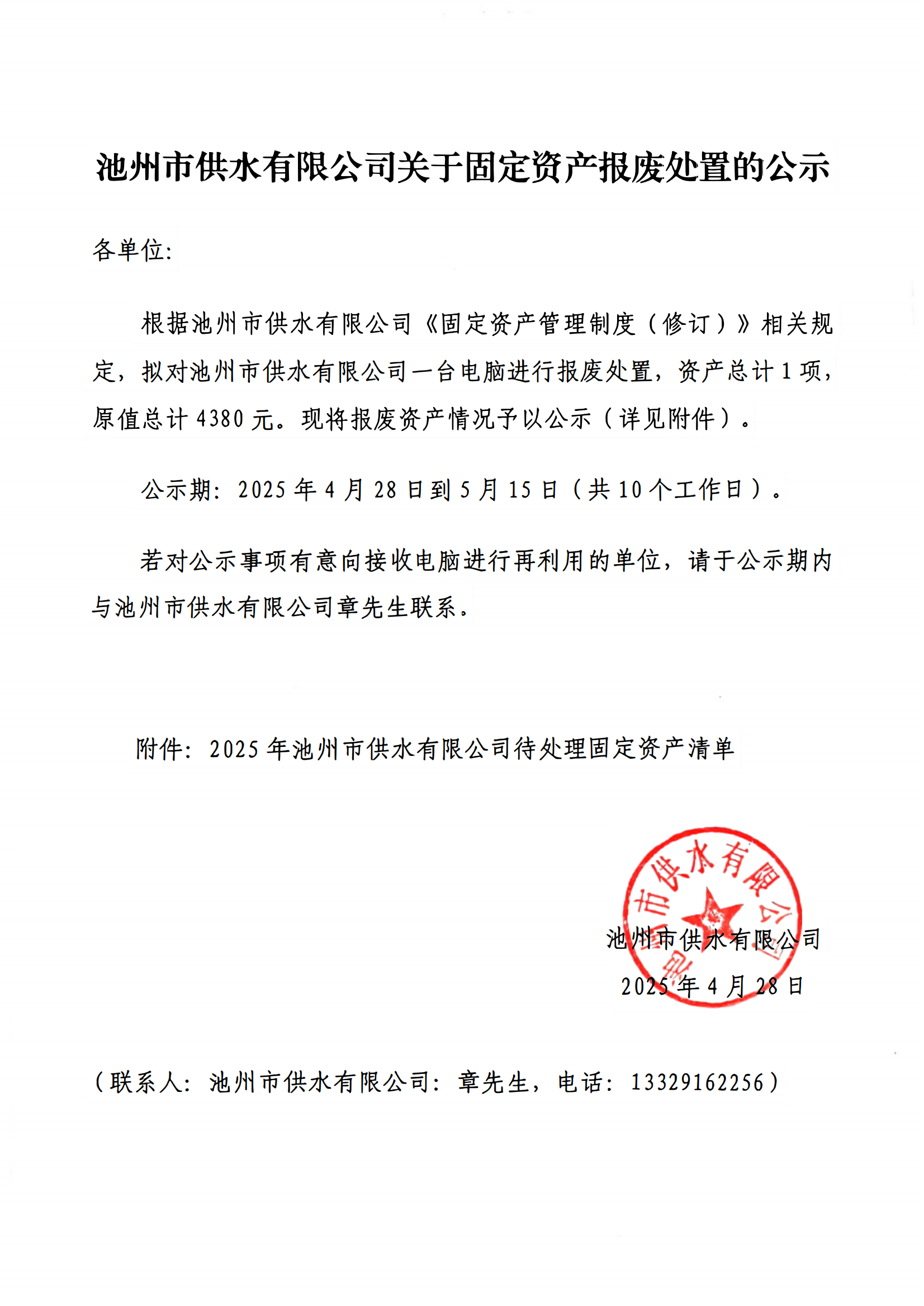 池州市供水有限公司关于固定资产报废处置的公示

各单位:

根据池州市供水有限公司《固定资产管理制度（修订）》相关规定，拟对池州市供水有限公司一台电脑进行报废处置，资产总计 1 项，原值总计 4380 元。现将报废资产情况予以公示（详见附件）。

公示期：2025 年 4 月 28 日到 5 月 15 日（共 10 个工作日）。

若对公示事项有意向接收电脑进行再利用的单位，请于公示期内与池州市供水有限公司章先生联系。

附件：2025 年池州市供水有限公司待处理固定资产清单

池州市供水有限公司
池州市供水有限公司
2025 年 4 月 28 日

（联系人：池州市供水有限公司：章先生，电话：13329162256）